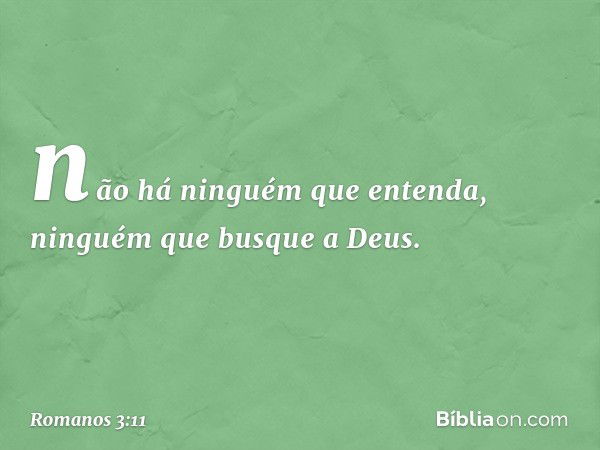 não há ninguém que entenda, ninguém que busque a Deus.

Romanos 3:11

Bíbliaon.com